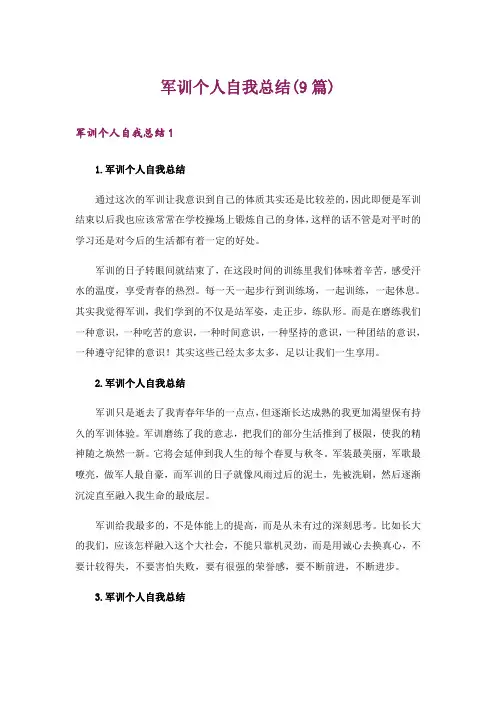 军训个人自我总结(9篇)

军训个人自我总结1

1.军训个人自我总结

通过这次的军训让我意识到自己的体质其实还是比较差的，因此即便是军训结束以后我也应该常常在学校操场上锻炼自己的身体，这样的话不管是对平时的学习还是对今后的生活都有着一定的好处。

军训的日子转眼间就结束了，在这段时间的训练里我们体味着辛苦，感受汗水的温度，享受青春的热烈。每一天一起步行到训练场，一起训练，一起休息。其实我觉得军训，我们学到的不仅是站军姿，走正步，练队形。而是在磨练我们一种意识，一种吃苦的意识，一种时间意识，一种坚持的意识，一种团结的意识，一种遵守纪律的意识！其实这些已经太多太多，足以让我们一生享用。

2.军训个人自我总结

军训只是逝去了我青春年华的一点点，但逐渐长达成熟的我更加渴望保有持久的军训体验。军训磨练了我的意志，把我们的部分生活推到了极限，使我的精神随之焕然一新。它将会延伸到我人生的每个春夏与秋冬。军装最美丽，军歌最嘹亮，做军人最自豪，而军训的日子就像风雨过后的泥土，先被洗刷，然后逐渐沉淀直至融入我生命的最底层。

军训给我最多的，不是体能上的提高，而是从未有过的深刻思考。比如长大的我们，应该怎样融入这个大社会，不能只靠机灵劲，而是用诚心去换真心，不要计较得失，不要害怕失败，要有很强的荣誉感，要不断前进，不断进步。

3.军训个人自我总结